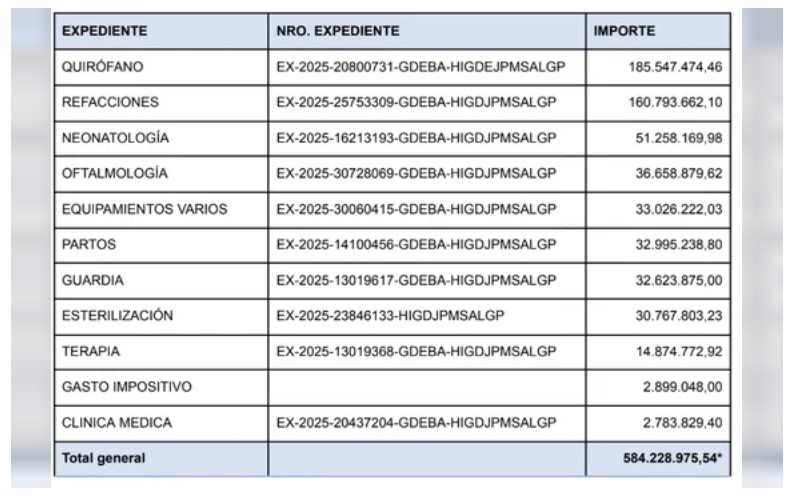 | EXPEDIENTE | NRO. EXPEDIENTE | IMPORTE |
|---|---|---|
| QUIRÓFANO | EX-2025-20800731-GDEBA-HIGDEJPMSALGP | 185.547.474,46 |
| REFACCIONES | EX-2025-25753309-GDEBA-HIGDJPMSALGP | 160.793.662,10 |
| NEONATOLOGÍA | EX-2025-16213193-GDEBA-HIGDJPMSALGP | 51.258.169,98 |
| OFTALMOLOGÍA | EX-2025-30728069-GDEBA-HIGDJPMSALGP | 36.658.879,62 |
| EQUIPAMIENTOS VARIOS | EX-2025-30060415-GDEBA-HIGDJPMSALGP | 33.026.222,03 |
| PARTOS | EX-2025-14100456-GDEBA-HIGDJPMSALGP | 32.995.238,80 |
| GUARDIA | EX-2025-13019617-GDEBA-HIGDJPMSALGP | 32.623.875,00 |
| ESTERILIZACIÓN | EX-2025-23846133-HIGDJPMSALGP | 30.767.803,23 |
| TERAPIA | EX-2025-13019368-GDEBA-HIGDJPMSALGP | 14.874.772,92 |
| GASTO IMPOSITIVO | | 2.899.048,00 |
| CLINICA MEDICA | EX-2025-20437204-GDEBA-HIGDJPMSALGP | 2.783.829,40 |
| Total general | | 584.228.975,54* |